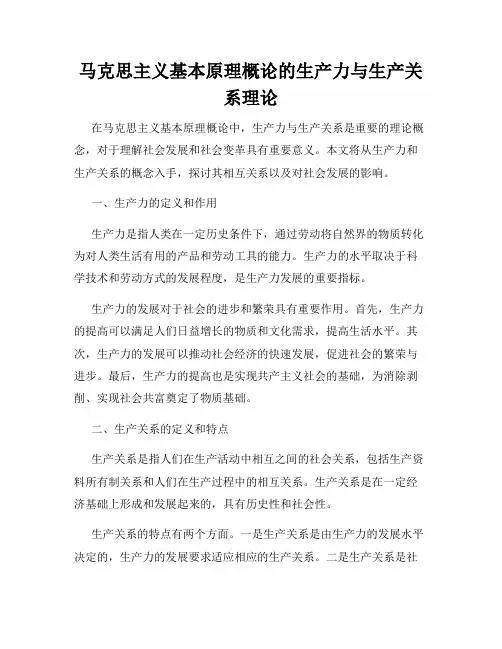 马克思主义基本原理概论的生产力与生产关系理论

在马克思主义基本原理概论中，生产力与生产关系是重要的理论概念，对于理解社会发展和社会变革具有重要意义。本文将从生产力和生产关系的概念入手，探讨其相互关系以及对社会发展的影响。

一、生产力的定义和作用

生产力是指人类在一定历史条件下，通过劳动将自然界的物质转化为对人类生活有用的产品和劳动工具的能力。生产力的水平取决于科学技术和劳动方式的发展程度，是生产力发展的重要指标。

生产力的发展对于社会的进步和繁荣具有重要作用。首先，生产力的提高可以满足人们日益增长的物质和文化需求，提高生活水平。其次，生产力的发展可以推动社会经济的快速发展，促进社会的繁荣与进步。最后，生产力的提高也是实现共产主义社会的基础，为消除剥削、实现社会共富奠定了物质基础。

二、生产关系的定义和特点

生产关系是指人们在生产活动中相互之间的社会关系，包括生产资料所有制关系和人们在生产过程中的相互关系。生产关系是在一定经济基础上形成和发展起来的，具有历史性和社会性。

生产关系的特点有两个方面。一是生产关系是由生产力的发展水平决定的，生产力的发展要求适应相应的生产关系。二是生产关系是社